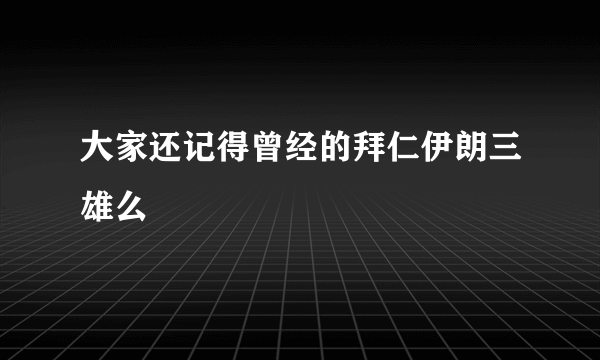 大家还记得曾经的拜仁伊朗三雄么